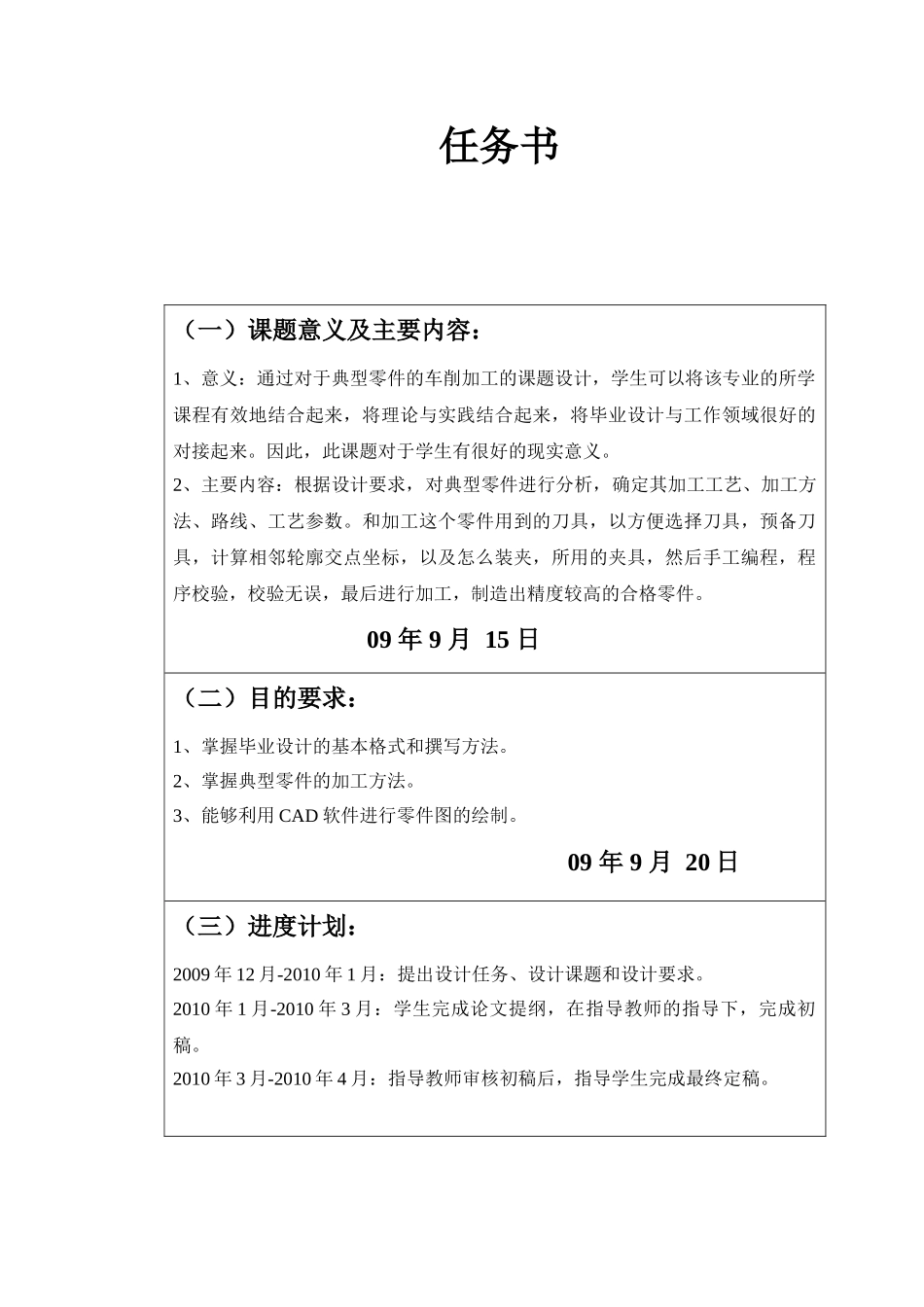 任务书

（一）课题意义及主要内容：

1、意义：通过对于典型零件的车削加工的课题设计，学生可以将该专业的所学课程有效地结合起来，将理论与实践结合起来，将毕业设计与工作领域很好的对接起来。因此，此课题对于学生有很好的现实意义。

2、主要内容：根据设计要求，对典型零件进行分析，确定其加工工艺、加工方法、路线、工艺参数。和加工这个零件用到的刀具，以方便选择刀具，预备刀具，计算相邻轮廓交点坐标，以及怎么装夹，所用的夹具，然后手工编程，程序校验，校验无误，最后进行加工，制造出精度较高的合格零件。

09 年 9 月 15 日

（二）目的要求：

1、掌握毕业设计的基本格式和撰写方法。

2、掌握典型零件的加工方法。

3、能够利用 CAD 软件进行零件图的绘制。

09 年 9 月 20 日

（三）进度计划：

2009 年 12 月-2010 年 1 月：提出设计任务、设计课题和设计要求。

2010 年 1 月-2010 年 3 月：学生完成论文提纲，在指导教师的指导下，完成初稿。

2010 年 3 月-2010 年 4 月：指导教师审核初稿后，指导学生完成最终定稿。